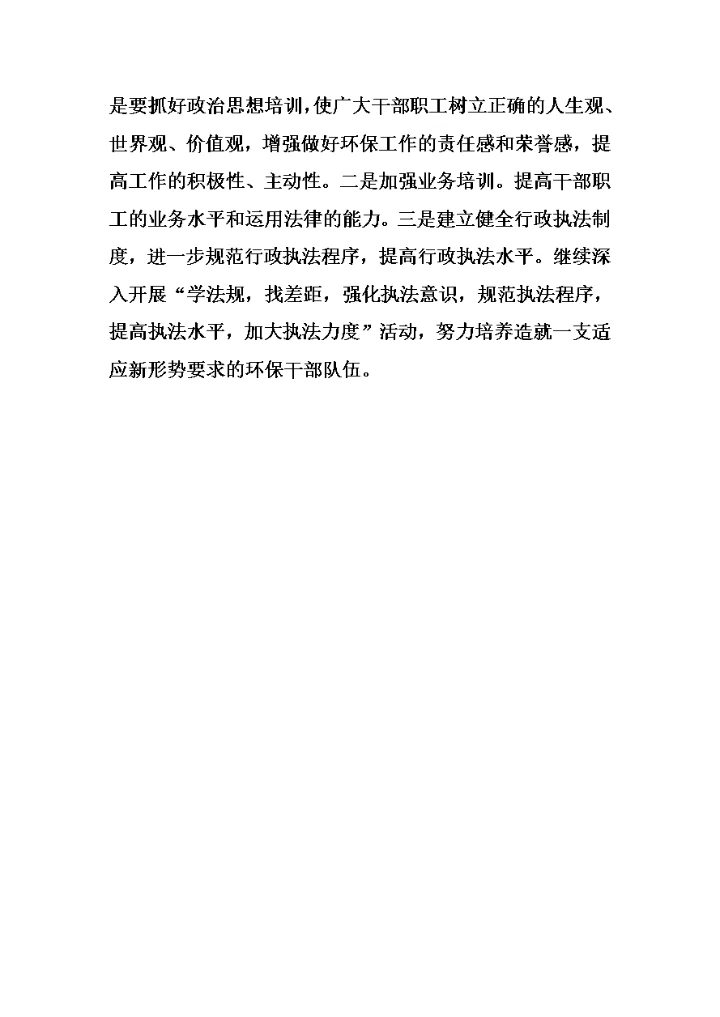 是要抓好政治思想培训,使广大干部职工树立正确的人生观、世界观、价值观，增强做好环保工作的责任感和荣誉感，提高工作的积极性、主动性。二是加强业务培训。提高干部职工的业务水平和运用法律的能力。三是建立健全行政执法制度，进一步规范行政执法程序，提高行政执法水平。继续深入开展“学法规，找差距，强化执法意识，规范执法程序，提高执法水平，加大执法力度”活动，努力培养造就一支适应新形势要求的环保干部队伍。